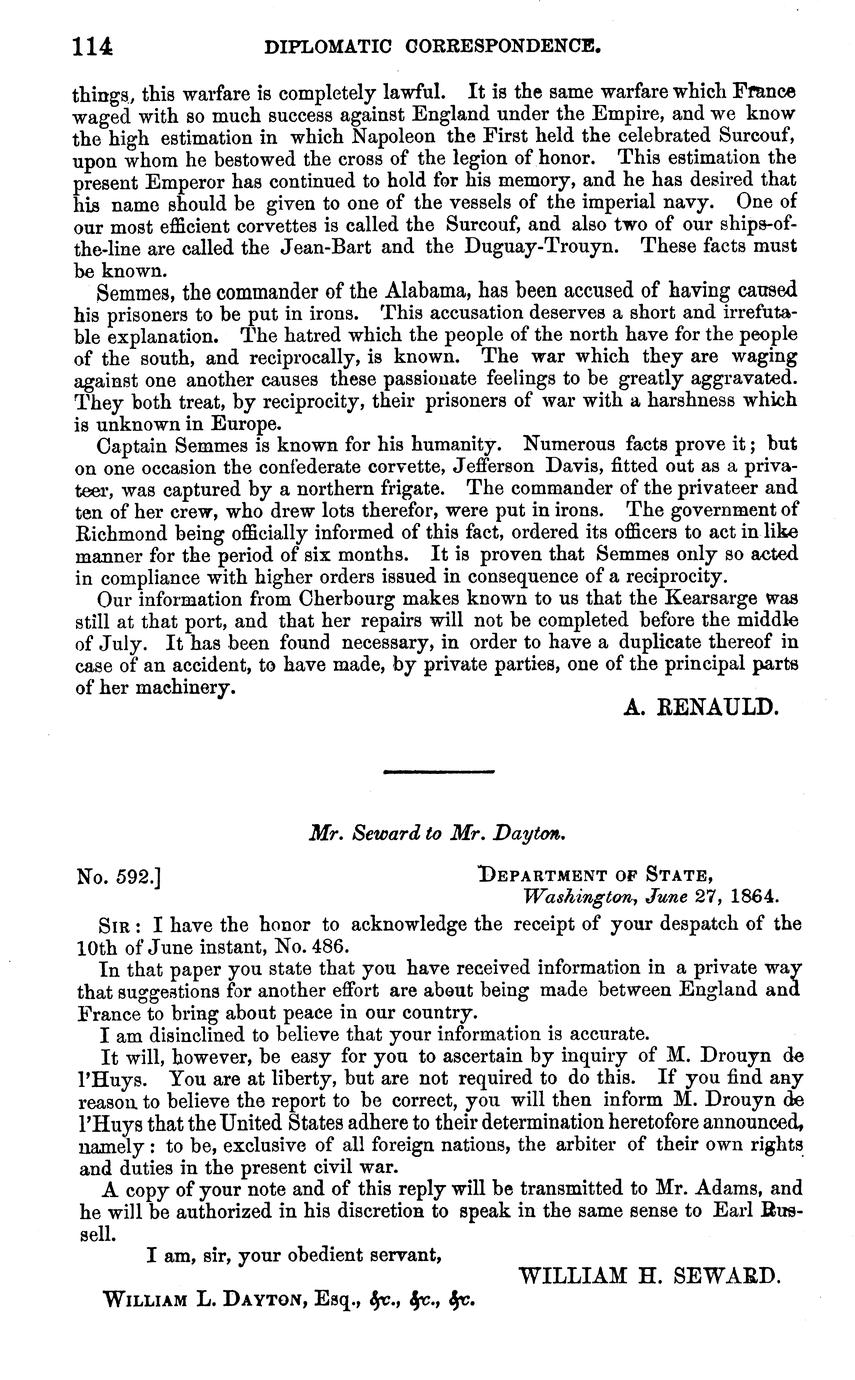 114 DIPLOMATIC CORRESPONDENCE.

things, this warfare is completely lawful. It is the same warfare which France waged with so much success against England under the Empire, and we know the high estimation in which Napoleon the First held the celebrated Surcouf, upon whom he bestowed the cross of the legion of honor. This estimation the present Emperor has continued to hold for his memory, and he has desired that his name should be given to one of the vessels of the imperial navy. One of our most efficient corvettes is called the Surcouf, and also two of our ships-of-the-line are called the Jean-Bart and the Duguay-Trouyn. These facts must be known.

Semmes, the commander of the Alabama, has been accused of having caused his prisoners to be put in irons. This accusation deserves a short and irrefutable explanation. The hatred which the people of the north have for the people of the south, and reciprocally, is known. The war which they are waging against one another causes these passionate feelings to be greatly aggravated. They both treat, by reciprocity, their prisoners of war with a harshness which is unknown in Europe.

Captain Semmes is known for his humanity. Numerous facts prove it; but on one occasion the confederate corvette, Jefferson Davis, fitted out as a privateer, was captured by a northern frigate. The commander of the privateer and ten of her crew, who drew lots therefor, were put in irons. The government of Richmond being officially informed of this fact, ordered its officers to act in like manner for the period of six months. It is proven that Semmes only so acted in compliance with higher orders issued in consequence of a reciprocity.

Our information from Cherbourg makes known to us that the Kearsarge was still at that port, and that her repairs will not be completed before the middle of July. It has been found necessary, in order to have a duplicate thereof in case of an accident, to have made, by private parties, one of the principal parts of her machinery.

A. RENAULD.

Mr. Seward to Mr. Dayton.

No. 592.]

DEPARTMENT OF STATE,
Washington, June 27, 1864.

SIR: I have the honor to acknowledge the receipt of your despatch of the 10th of June instant, No. 486.

In that paper you state that you have received information in a private way that suggestions for another effort are about being made between England and France to bring about peace in our country.

I am disinclined to believe that your information is accurate.

It will, however, be easy for you to ascertain by inquiry of M. Drouyn de l'Huys. You are at liberty, but are not required to do this. If you find any reason to believe the report to be correct, you will then inform M. Drouyn de l'Huys that the United States adhere to their determination heretofore announced, namely: to be, exclusive of all foreign nations, the arbiter of their own rights and duties in the present civil war.

A copy of your note and of this reply will be transmitted to Mr. Adams, and he will be authorized in his discretion to speak in the same sense to Earl Russell.

I am, sir, your obedient servant,

WILLIAM H. SEWARD.

WILLIAM L. DAYTON, Esq., &c., &c., &c.